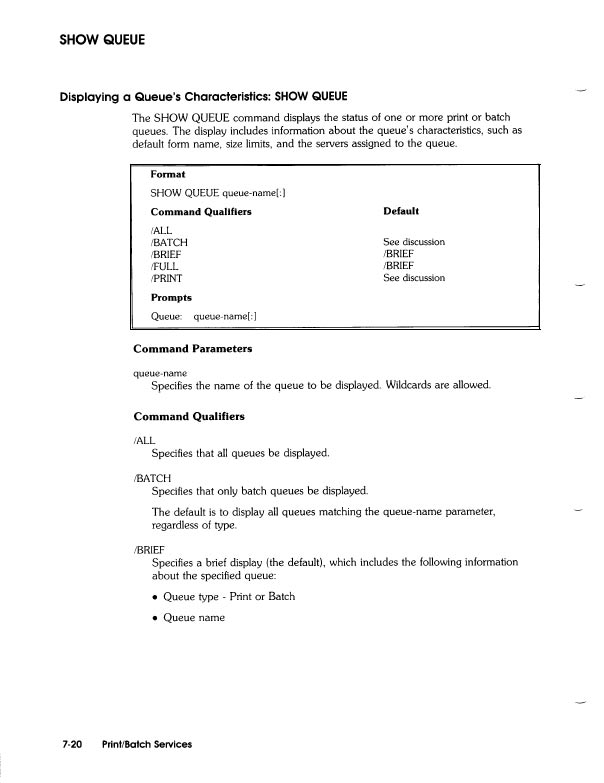 SHOW QUEUE

Displaying a Queue's Characteristics: SHOW QUEUE

The SHOW QUEUE command displays the status of one or more print or batch queues. The display includes information about the queue's characteristics, such as default form name, size limits, and the servers assigned to the queue.

Format

SHOW QUEUE queue-name[:]

| Command Qualifiers | Default |
|---|---|
| /ALL | |
| /BATCH | See discussion |
| /BRIEF | /BRIEF |
| /FULL | /BRIEF |
| /PRINT | See discussion |

Prompts

Queue: queue-name[:]

Command Parameters

queue-name
Specifies the name of the queue to be displayed. Wildcards are allowed.

Command Qualifiers

/ALL
Specifies that all queues be displayed.

/BATCH
Specifies that only batch queues be displayed.

The default is to display all queues matching the queue-name parameter, regardless of type.

/BRIEF
Specifies a brief display (the default), which includes the following information about the specified queue:

• Queue type - Print or Batch

• Queue name

7-20 Print/Batch Services